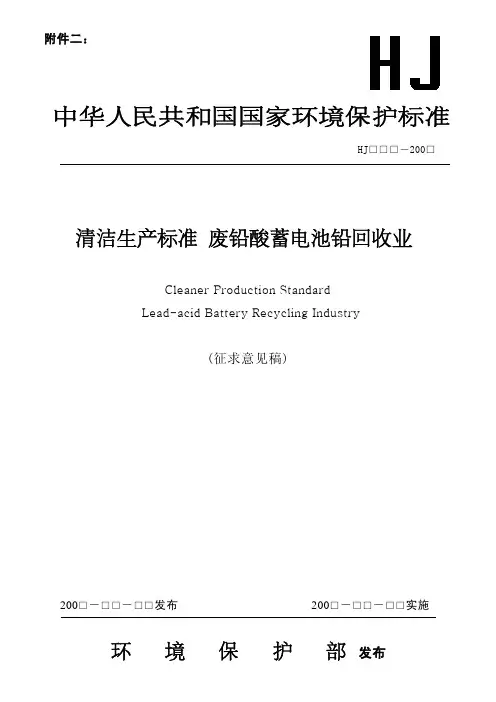 附件二：

HJ

中华人民共和国国家环境保护标准

HJ□□□－200□

清洁生产标准 废铅酸蓄电池铅回收业

Cleaner Production Standard
Lead-acid Battery Recycling Industry

（征求意见稿）

200□－□□－□□发布 200□－□□－□□实施

环 境 保 护 部 发布